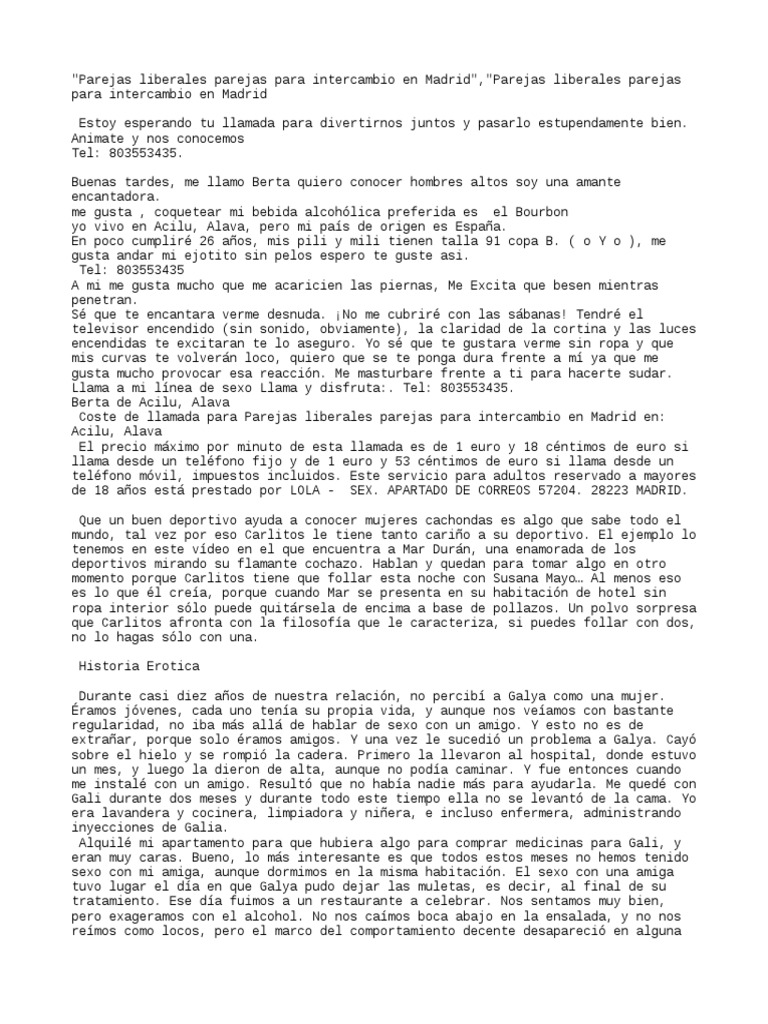 "Parejas liberales parejas para intercambio en Madrid","Parejas liberales parejas para intercambio en Madrid

Estoy esperando tu llamada para divertirnos juntos y pasarlo estupendamente bien. Animate y nos conocemos
Tel: 803553435.

Buenas tardes, me llamo Berta quiero conocer hombres altos soy una amante encantadora.
me gusta , coquetear mi bebida alcohólica preferida es el Bourbon
yo vivo en Acilu, Alava, pero mi país de origen es España.
En poco cumpliré 26 años, mis pili y mili tienen talla 91 copa B. ( o Y o ), me gusta andar mi ejotito sin pelos espero te guste asi.
Tel: 803553435
A mi me gusta mucho que me acaricien las piernas, Me Excita que besen mientras penetran.
Sé que te encantara verme desnuda. ¡No me cubriré con las sábanas! Tendré el televisor encendido (sin sonido, obviamente), la claridad de la cortina y las luces encendidas te excitaran te lo aseguro. Yo sé que te gustara verme sin ropa y que mis curvas te volverán loco, quiero que se te ponga dura frente a mí ya que me gusta mucho provocar esa reacción. Me masturbare frente a ti para hacerte sudar. Llama a mi línea de sexo Llama y disfruta:. Tel: 803553435.
Berta de Acilu, Alava
Coste de llamada para Parejas liberales parejas para intercambio en Madrid en: Acilu, Alava
El precio máximo por minuto de esta llamada es de 1 euro y 18 céntimos de euro si llama desde un teléfono fijo y de 1 euro y 53 céntimos de euro si llama desde un teléfono móvil, impuestos incluidos. Este servicio para adultos reservado a mayores de 18 años está prestado por LOLA - SEX. APARTADO DE CORREOS 57204. 28223 MADRID.

Que un buen deportivo ayuda a conocer mujeres cachondas es algo que sabe todo el mundo, tal vez por eso Carlitos le tiene tanto cariño a su deportivo. El ejemplo lo tenemos en este vídeo en el que encuentra a Mar Durán, una enamorada de los deportivos mirando su flamante cochazo. Hablan y quedan para tomar algo en otro momento porque Carlitos tiene que follar esta noche con Susana Mayo… Al menos eso es lo que él creía, porque cuando Mar se presenta en su habitación de hotel sin ropa interior sólo puede quitársela de encima a base de pollazos. Un polvo sorpresa que Carlitos afronta con la filosofía que le caracteriza, si puedes follar con dos, no lo hagas sólo con una.

Historia Erotica

Durante casi diez años de nuestra relación, no percibí a Galya como una mujer. Éramos jóvenes, cada uno tenía su propia vida, y aunque nos veíamos con bastante regularidad, no iba más allá de hablar de sexo con un amigo. Y esto no es de extrañar, porque solo éramos amigos. Y una vez le sucedió un problema a Galya. Cayó sobre el hielo y se rompió la cadera. Primero la llevaron al hospital, donde estuvo un mes, y luego la dieron de alta, aunque no podía caminar. Y fue entonces cuando me instalé con un amigo. Resultó que no había nadie más para ayudarla. Me quedé con Gali durante dos meses y durante todo este tiempo ella no se levantó de la cama. Yo era lavandera y cocinera, limpiadora y niñera, e incluso enfermera, administrando inyecciones de Galia.
Alquilé mi apartamento para que hubiera algo para comprar medicinas para Gali, y eran muy caras. Bueno, lo más interesante es que todos estos meses no hemos tenido sexo con mi amiga, aunque dormimos en la misma habitación. El sexo con una amiga tuvo lugar el día en que Galya pudo dejar las muletas, es decir, al final de su tratamiento. Ese día fuimos a un restaurante a celebrar. Nos sentamos muy bien, pero exageramos con el alcohol. No nos caímos boca abajo en la ensalada, y no nos reímos como locos, pero el marco del comportamiento decente desapareció en alguna